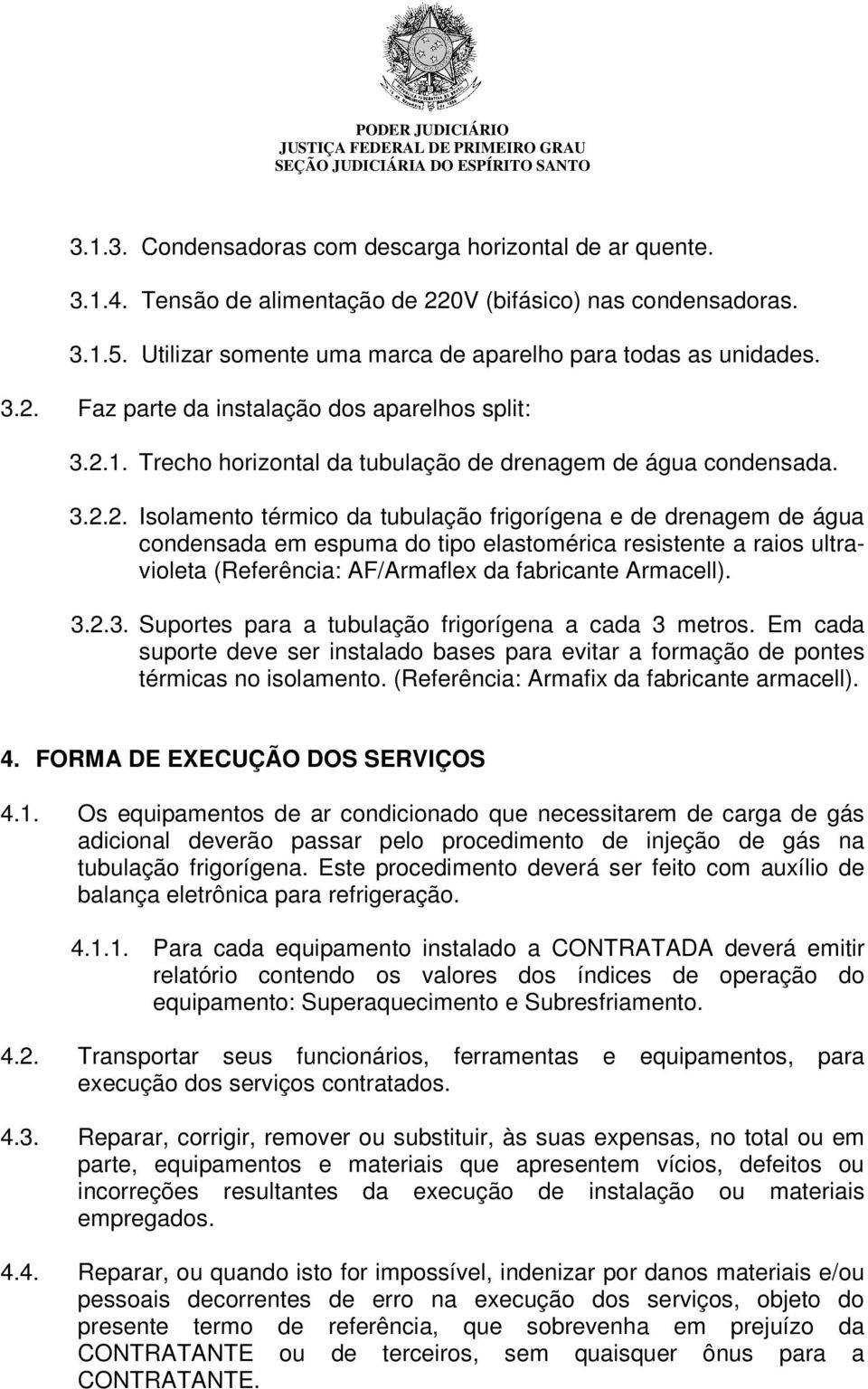 PODER JUDICIÁRIO
JUSTIÇA FEDERAL DE PRIMEIRO GRAU
SEÇÃO JUDICIÁRIA DO ESPÍRITO SANTO

3.1.3. Condensadoras com descarga horizontal de ar quente.

3.1.4. Tensão de alimentação de 220V (bifásico) nas condensadoras.

3.1.5. Utilizar somente uma marca de aparelho para todas as unidades.

3.2. Faz parte da instalação dos aparelhos split:

3.2.1. Trecho horizontal da tubulação de drenagem de água condensada.

3.2.2. Isolamento térmico da tubulação frigorígena e de drenagem de água condensada em espuma do tipo elastomérica resistente a raios ultravioleta (Referência: AF/Armaflex da fabricante Armacell).

3.2.3. Suportes para a tubulação frigorígena a cada 3 metros. Em cada suporte deve ser instalado bases para evitar a formação de pontes térmicas no isolamento. (Referência: Armafix da fabricante armacell).

4. FORMA DE EXECUÇÃO DOS SERVIÇOS

4.1. Os equipamentos de ar condicionado que necessitarem de carga de gás adicional deverão passar pelo procedimento de injeção de gás na tubulação frigorígena. Este procedimento deverá ser feito com auxílio de balança eletrônica para refrigeração.

4.1.1. Para cada equipamento instalado a CONTRATADA deverá emitir relatório contendo os valores dos índices de operação do equipamento: Superaquecimento e Subresfriamento.

4.2. Transportar seus funcionários, ferramentas e equipamentos, para execução dos serviços contratados.

4.3. Reparar, corrigir, remover ou substituir, às suas expensas, no total ou em parte, equipamentos e materiais que apresentem vícios, defeitos ou incorreções resultantes da execução de instalação ou materiais empregados.

4.4. Reparar, ou quando isto for impossível, indenizar por danos materiais e/ou pessoais decorrentes de erro na execução dos serviços, objeto do presente termo de referência, que sobrevenha em prejuízo da CONTRATANTE ou de terceiros, sem quaisquer ônus para a CONTRATANTE.